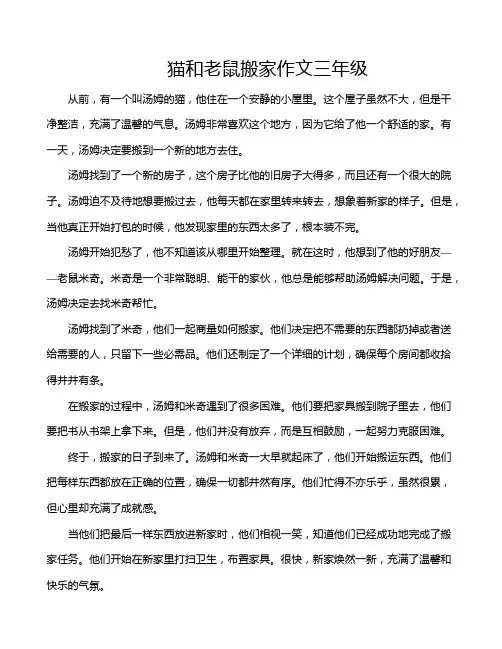 猫和老鼠搬家作文三年级

从前，有一个叫汤姆的猫，他住在一个安静的小屋里。这个屋子虽然不大，但是干净整洁，充满了温馨的气息。汤姆非常喜欢这个地方，因为它给了他一个舒适的家。有一天，汤姆决定要搬到一个新的地方去住。

汤姆找到了一个新的房子，这个房子比他的旧房子大得多，而且还有一个很大的院子。汤姆迫不及待地想要搬过去，他每天都在家里转来转去，想象着新家的样子。但是，当他真正开始打包的时候，他发现家里的东西太多了，根本装不完。

汤姆开始犯愁了，他不知道该从哪里开始整理。就在这时，他想到了他的好朋友——老鼠米奇。米奇是一个非常聪明、能干的家伙，他总是能够帮助汤姆解决问题。于是，汤姆决定去找米奇帮忙。

汤姆找到了米奇，他们一起商量如何搬家。他们决定把不需要的东西都扔掉或者送给需要的人，只留下一些必需品。他们还制定了一个详细的计划，确保每个房间都收拾得井井有条。

在搬家的过程中，汤姆和米奇遇到了很多困难。他们要把家具搬到院子里去，他们要把书从书架上拿下来。但是，他们并没有放弃，而是互相鼓励，一起努力克服困难。

终于，搬家的日子到来了。汤姆和米奇一大早就起床了，他们开始搬运东西。他们把每样东西都放在正确的位置，确保一切都井然有序。他们忙得不亦乐乎，虽然很累，但心里却充满了成就感。

当他们把最后一样东西放进新家时，他们相视一笑，知道他们已经成功地完成了搬家任务。他们开始在新家里打扫卫生，布置家具。很快，新家焕然一新，充满了温馨和快乐的气氛。